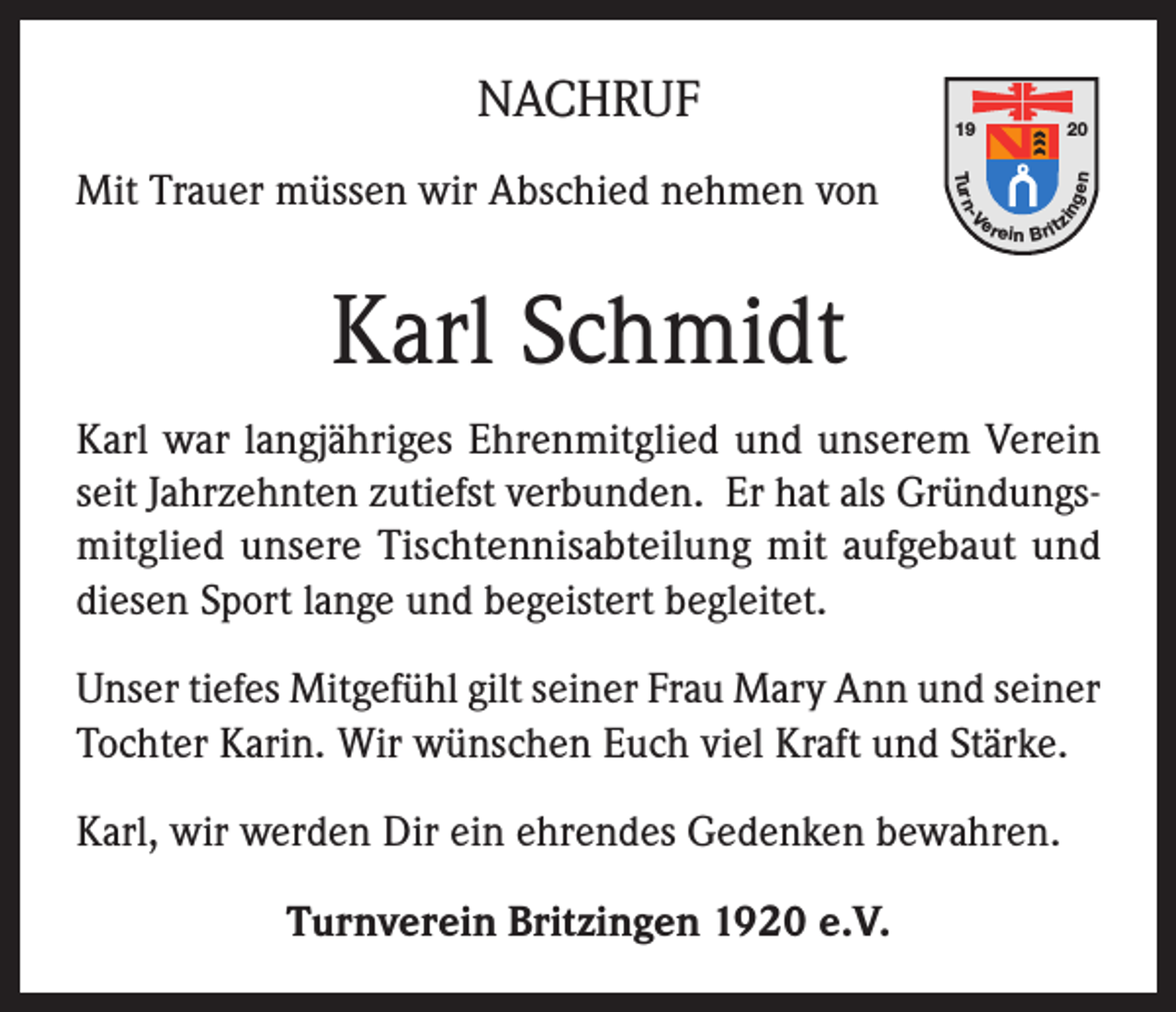 NACHRUF

19 20 Turn-Verein Britzingen

Mit Trauer müssen wir Abschied nehmen von

Karl Schmidt

Karl war langjähriges Ehrenmitglied und unserem Verein seit Jahrzehnten zutiefst verbunden. Er hat als Gründungsmitglied unsere Tischtennisabteilung mit aufgebaut und diesen Sport lange und begeistert begleitet.

Unser tiefes Mitgefühl gilt seiner Frau Mary Ann und seiner Tochter Karin. Wir wünschen Euch viel Kraft und Stärke.

Karl, wir werden Dir ein ehrendes Gedenken bewahren.

Turnverein Britzingen 1920 e.V.